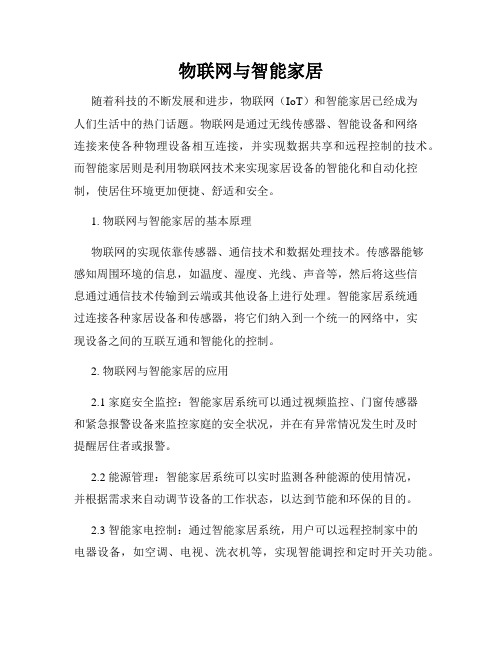 物联网与智能家居

随着科技的不断发展和进步，物联网（IoT）和智能家居已经成为人们生活中的热门话题。物联网是通过无线传感器、智能设备和网络连接来使各种物理设备相互连接，并实现数据共享和远程控制的技术。而智能家居则是利用物联网技术来实现家居设备的智能化和自动化控制，使居住环境更加便捷、舒适和安全。

1. 物联网与智能家居的基本原理

物联网的实现依靠传感器、通信技术和数据处理技术。传感器能够感知周围环境的信息，如温度、湿度、光线、声音等，然后将这些信息通过通信技术传输到云端或其他设备上进行处理。智能家居系统通过连接各种家居设备和传感器，将它们纳入到一个统一的网络中，实现设备之间的互联互通和智能化的控制。

2. 物联网与智能家居的应用

2.1 家庭安全监控：智能家居系统可以通过视频监控、门窗传感器和紧急报警设备来监控家庭的安全状况，并在有异常情况发生时及时提醒居住者或报警。

2.2 能源管理：智能家居系统可以实时监测各种能源的使用情况，并根据需求来自动调节设备的工作状态，以达到节能和环保的目的。

2.3 智能家电控制：通过智能家居系统，用户可以远程控制家中的电器设备，如空调、电视、洗衣机等，实现智能调控和定时开关功能。